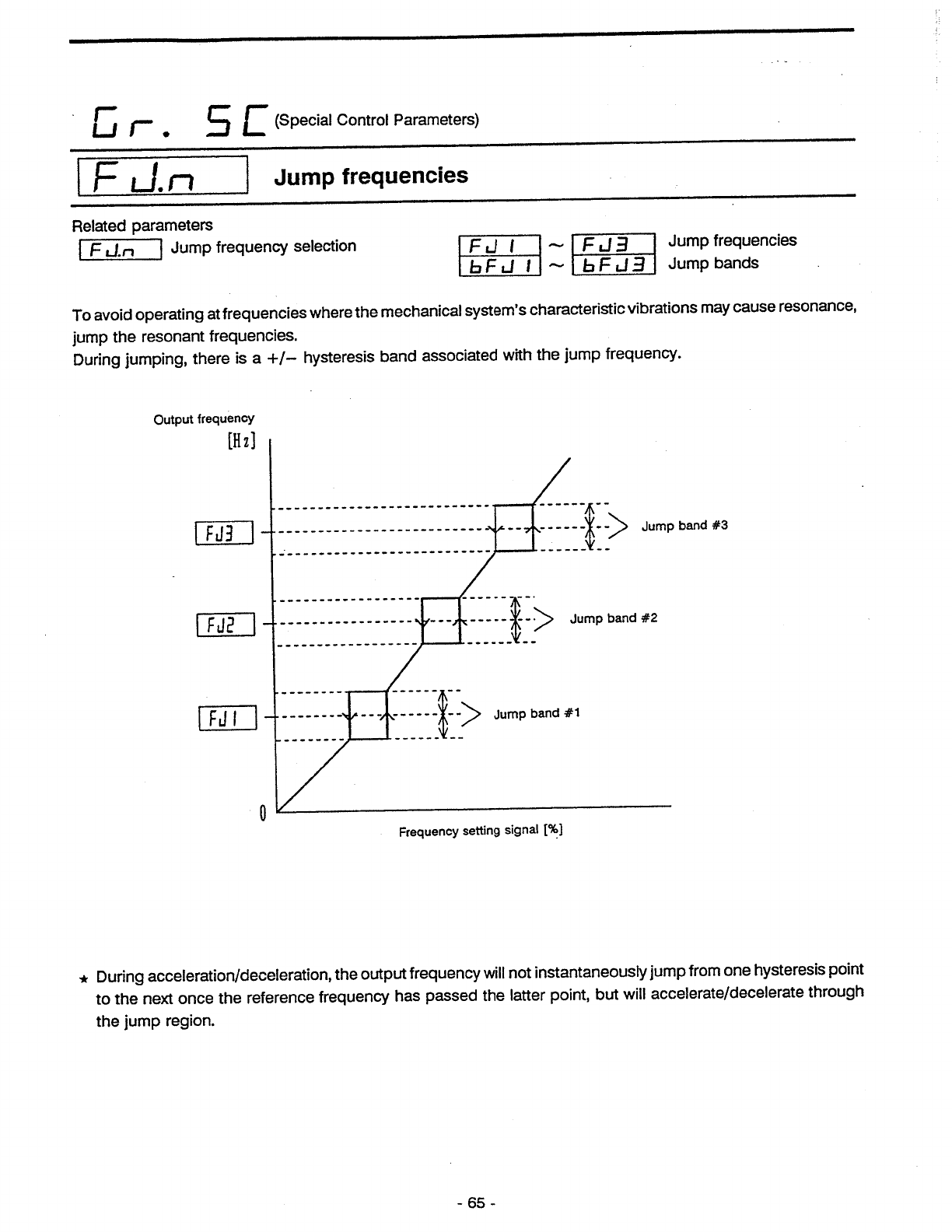 Gr. SC (Special Control Parameters)

FJ.n Jump frequencies

Related parameters
FJ.n Jump frequency selection

FJ1 ~ FJ3 Jump frequencies
bFJ1 ~ bFJ3 Jump bands

To avoid operating at frequencies where the mechanical system's characteristic vibrations may cause resonance, jump the resonant frequencies.
During jumping, there is a +/− hysteresis band associated with the jump frequency.

Output frequency
[Hz]

FJ3
Jump band #3
FJ2
Jump band #2
FJ1
Jump band #1
0
Frequency setting signal [%]

★ During acceleration/deceleration, the output frequency will not instantaneously jump from one hysteresis point to the next once the reference frequency has passed the latter point, but will accelerate/decelerate through the jump region.

- 65 -